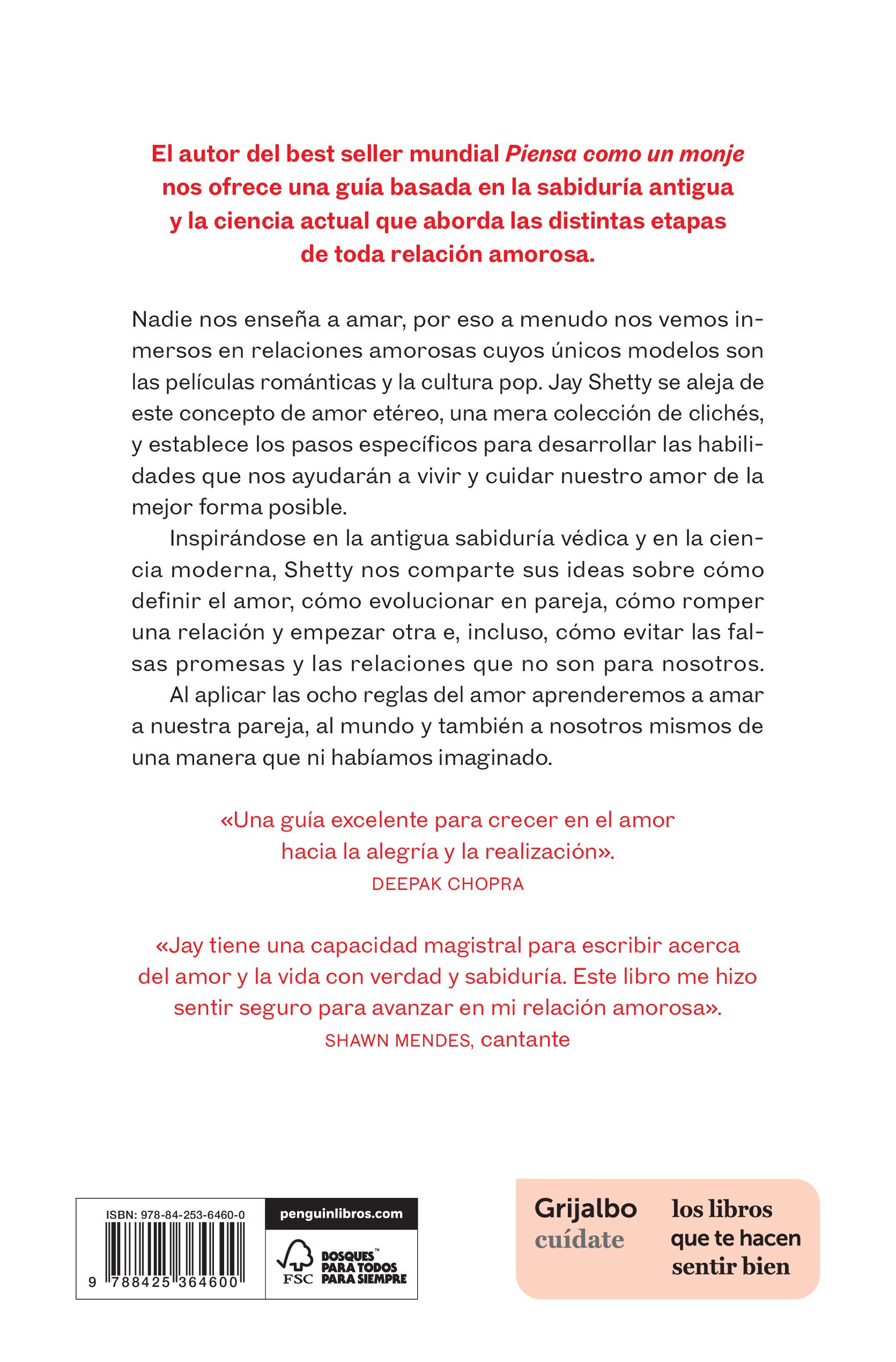 El autor del best seller mundial Piensa como un monje nos ofrece una guía basada en la sabiduría antigua y la ciencia actual que aborda las distintas etapas de toda relación amorosa.

Nadie nos enseña a amar, por eso a menudo nos vemos inmersos en relaciones amorosas cuyos únicos modelos son las películas románticas y la cultura pop. Jay Shetty se aleja de este concepto de amor etéreo, una mera colección de clichés, y establece los pasos específicos para desarrollar las habilidades que nos ayudarán a vivir y cuidar nuestro amor de la mejor forma posible.

Inspirándose en la antigua sabiduría védica y en la ciencia moderna, Shetty nos comparte sus ideas sobre cómo definir el amor, cómo evolucionar en pareja, cómo romper una relación y empezar otra e, incluso, cómo evitar las falsas promesas y las relaciones que no son para nosotros.

Al aplicar las ocho reglas del amor aprenderemos a amar a nuestra pareja, al mundo y también a nosotros mismos de una manera que ni habíamos imaginado.

«Una guía excelente para crecer en el amor hacia la alegría y la realización».
DEEPAK CHOPRA

«Jay tiene una capacidad magistral para escribir acerca del amor y la vida con verdad y sabiduría. Este libro me hizo sentir seguro para avanzar en mi relación amorosa».
SHAWN MENDES, cantante

ISBN: 978-84-253-6460-0
9 788425 364600

penguinlibros.com

FSC
BOSQUES™
PARA TODOS
PARA SIEMPRE

Grijalbo
cuídate

los libros
que te hacen
sentir bien